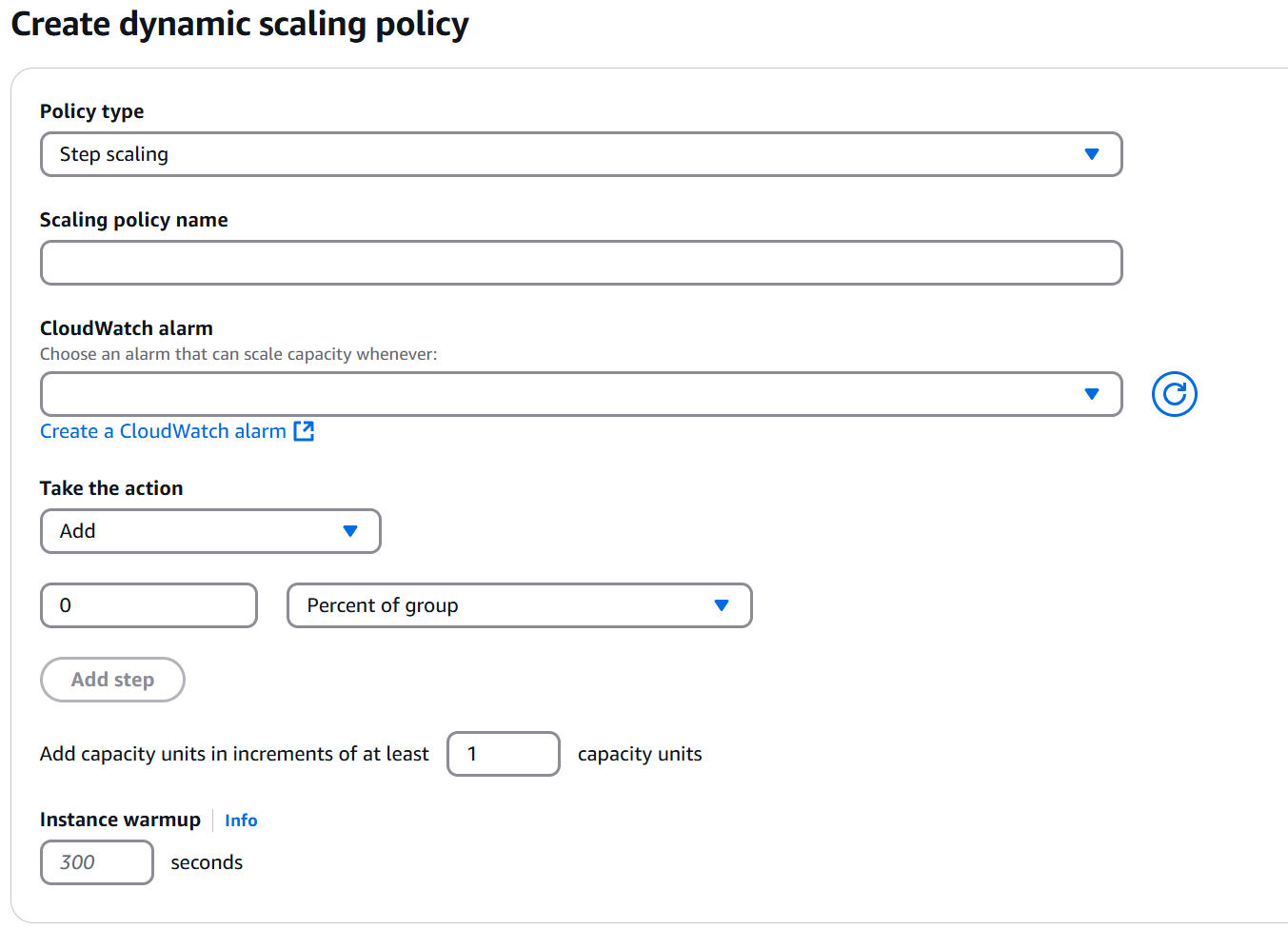 Create dynamic scaling policy

Policy type

Step scaling

Scaling policy name

CloudWatch alarm
Choose an alarm that can scale capacity whenever:

Create a CloudWatch alarm

Take the action

Add

0

Percent of group

Add step

Add capacity units in increments of at least 1 capacity units

Instance warmup Info

300 seconds